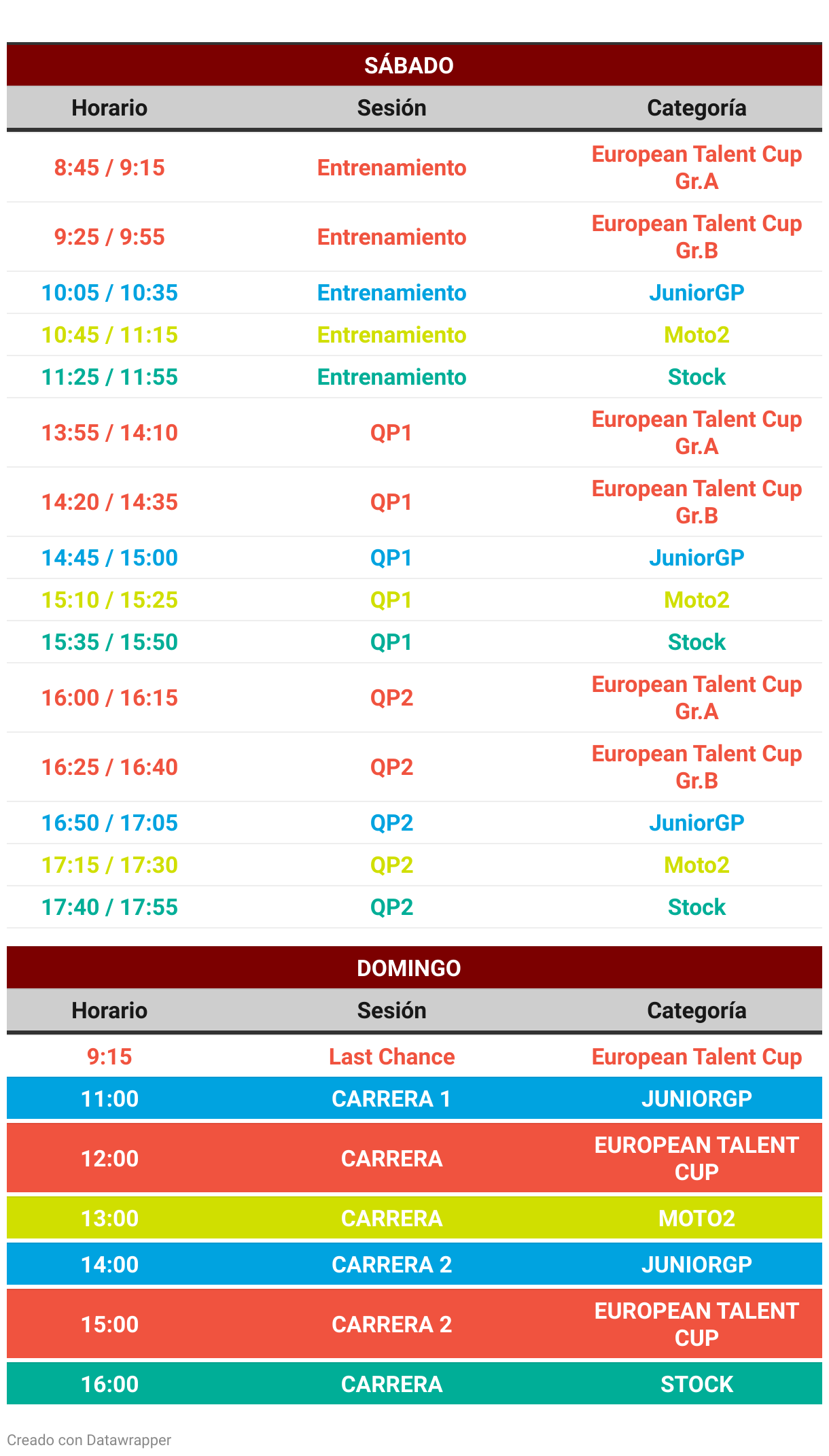 SÁBADO

| Horario | Sesión | Categoría |
|---|---|---|
| 8:45 / 9:15 | Entrenamiento | European Talent Cup Gr.A |
| 9:25 / 9:55 | Entrenamiento | European Talent Cup Gr.B |
| 10:05 / 10:35 | Entrenamiento | JuniorGP |
| 10:45 / 11:15 | Entrenamiento | Moto2 |
| 11:25 / 11:55 | Entrenamiento | Stock |
| 13:55 / 14:10 | QP1 | European Talent Cup Gr.A |
| 14:20 / 14:35 | QP1 | European Talent Cup Gr.B |
| 14:45 / 15:00 | QP1 | JuniorGP |
| 15:10 / 15:25 | QP1 | Moto2 |
| 15:35 / 15:50 | QP1 | Stock |
| 16:00 / 16:15 | QP2 | European Talent Cup Gr.A |
| 16:25 / 16:40 | QP2 | European Talent Cup Gr.B |
| 16:50 / 17:05 | QP2 | JuniorGP |
| 17:15 / 17:30 | QP2 | Moto2 |
| 17:40 / 17:55 | QP2 | Stock |

DOMINGO

| Horario | Sesión | Categoría |
|---|---|---|
| 9:15 | Last Chance | European Talent Cup |
| 11:00 | CARRERA 1 | JUNIORGP |
| 12:00 | CARRERA | EUROPEAN TALENT CUP |
| 13:00 | CARRERA | MOTO2 |
| 14:00 | CARRERA 2 | JUNIORGP |
| 15:00 | CARRERA 2 | EUROPEAN TALENT CUP |
| 16:00 | CARRERA | STOCK |

Creado con Datawrapper